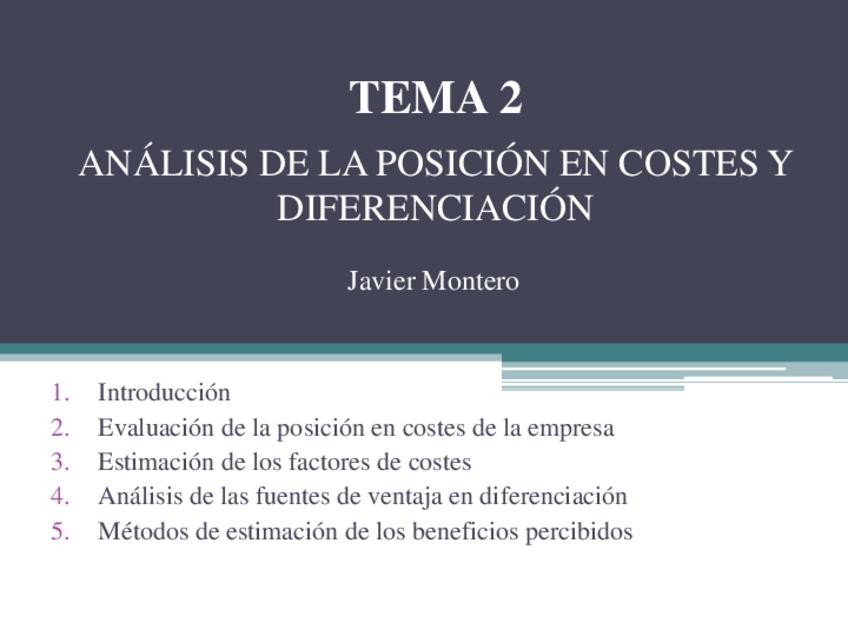 TEMA 2

ANÁLISIS DE LA POSICIÓN EN COSTES Y DIFERENCIACIÓN

Javier Montero

1. Introducción
2. Evaluación de la posición en costes de la empresa
3. Estimación de los factores de costes
4. Análisis de las fuentes de ventaja en diferenciación
5. Métodos de estimación de los beneficios percibidos